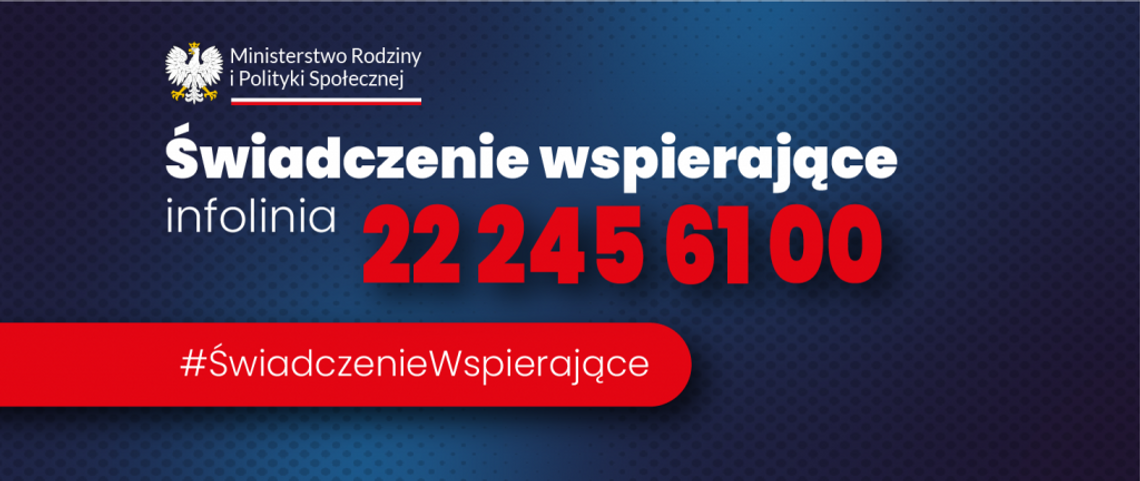 Ministerstwo Rodziny i Polityki Społecznej

Świadczenie wspierające

infolinia 22 245 61 00

#ŚwiadczenieWspierające